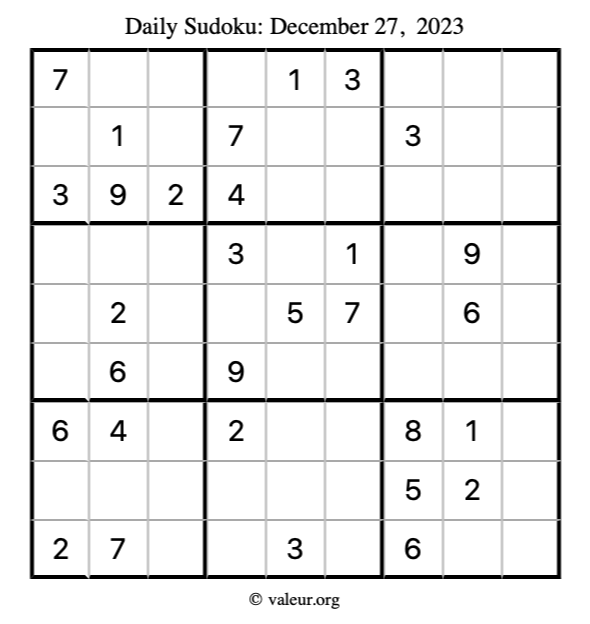 Daily Sudoku: December 27, 2023

| 7 |  |  |  | 1 | 3 |  |  |  |
|---|---|---|---|---|---|---|---|---|
|  | 1 |  | 7 |  |  | 3 |  |  |
| 3 | 9 | 2 | 4 |  |  |  |  |  |
|  |  |  | 3 |  | 1 |  | 9 |  |
|  | 2 |  |  | 5 | 7 |  | 6 |  |
|  | 6 |  | 9 |  |  |  |  |  |
| 6 | 4 |  | 2 |  |  | 8 | 1 |  |
|  |  |  |  |  |  | 5 | 2 |  |
| 2 | 7 |  |  | 3 |  | 6 |  |  |

© valeur.org